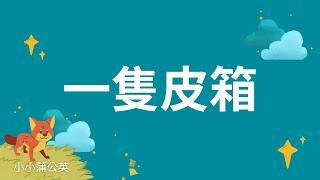 一隻皮箱

小小蒲公英